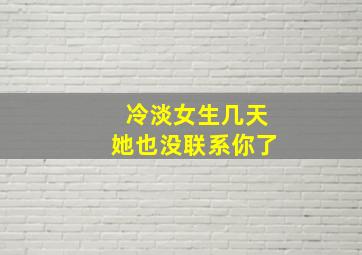 冷淡女生几天
她也没联系你了